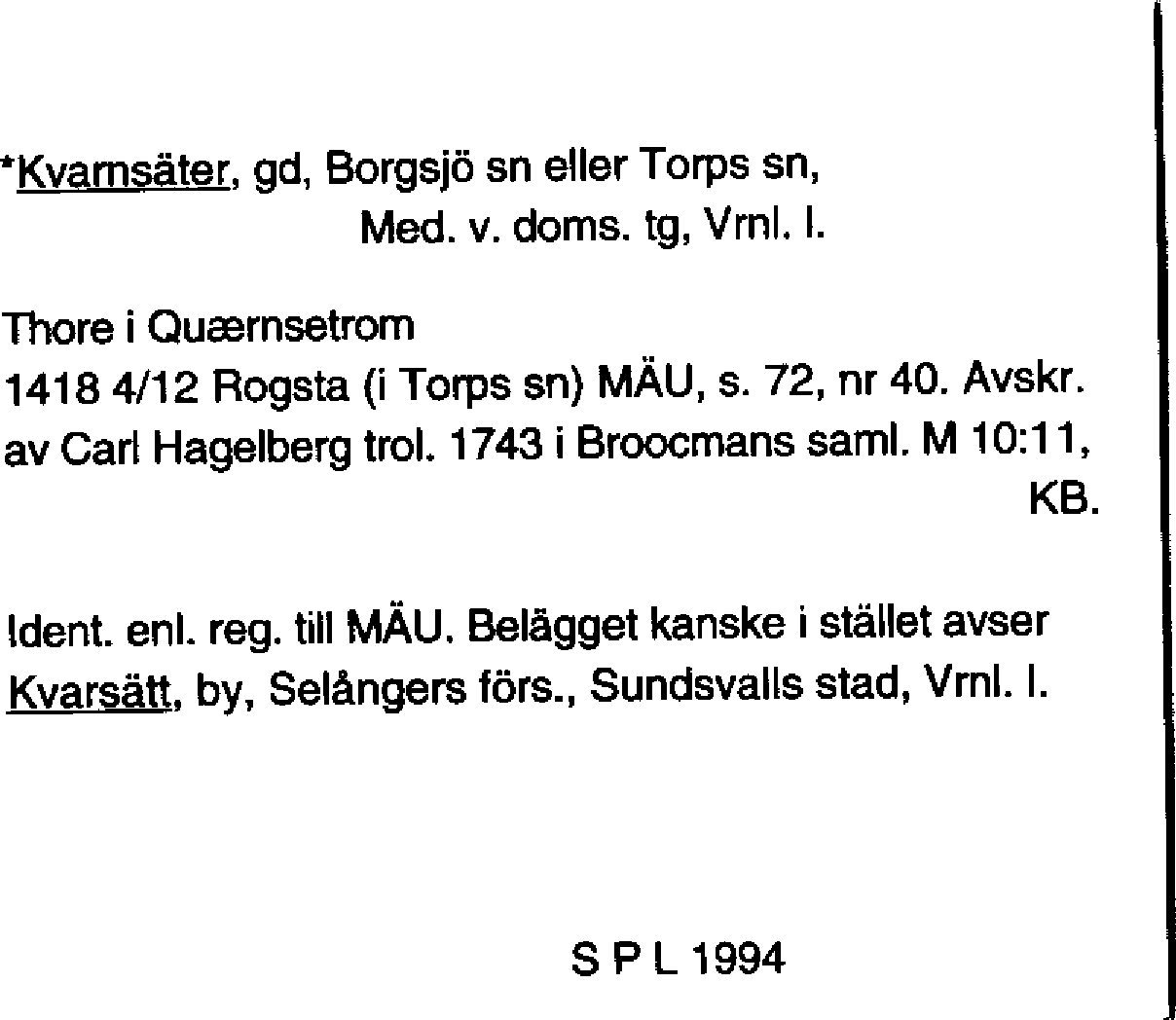 *Kvarnsäter, gd, Borgsjö sn eller Torps sn,
Med. v. doms. tg, Vrnl. l.

Thore i Quærnsetrom
1418 4/12 Rogsta (i Torps sn) MÄU, s. 72, nr 40. Avskr. av Carl Hagelberg trol. 1743 i Broocmans saml. M 10:11, KB.

Ident. enl. reg. till MÄU. Belägget kanske i stället avser Kvarsätt, by, Selångers förs., Sundsvalls stad, Vrnl. l.

S P L 1994